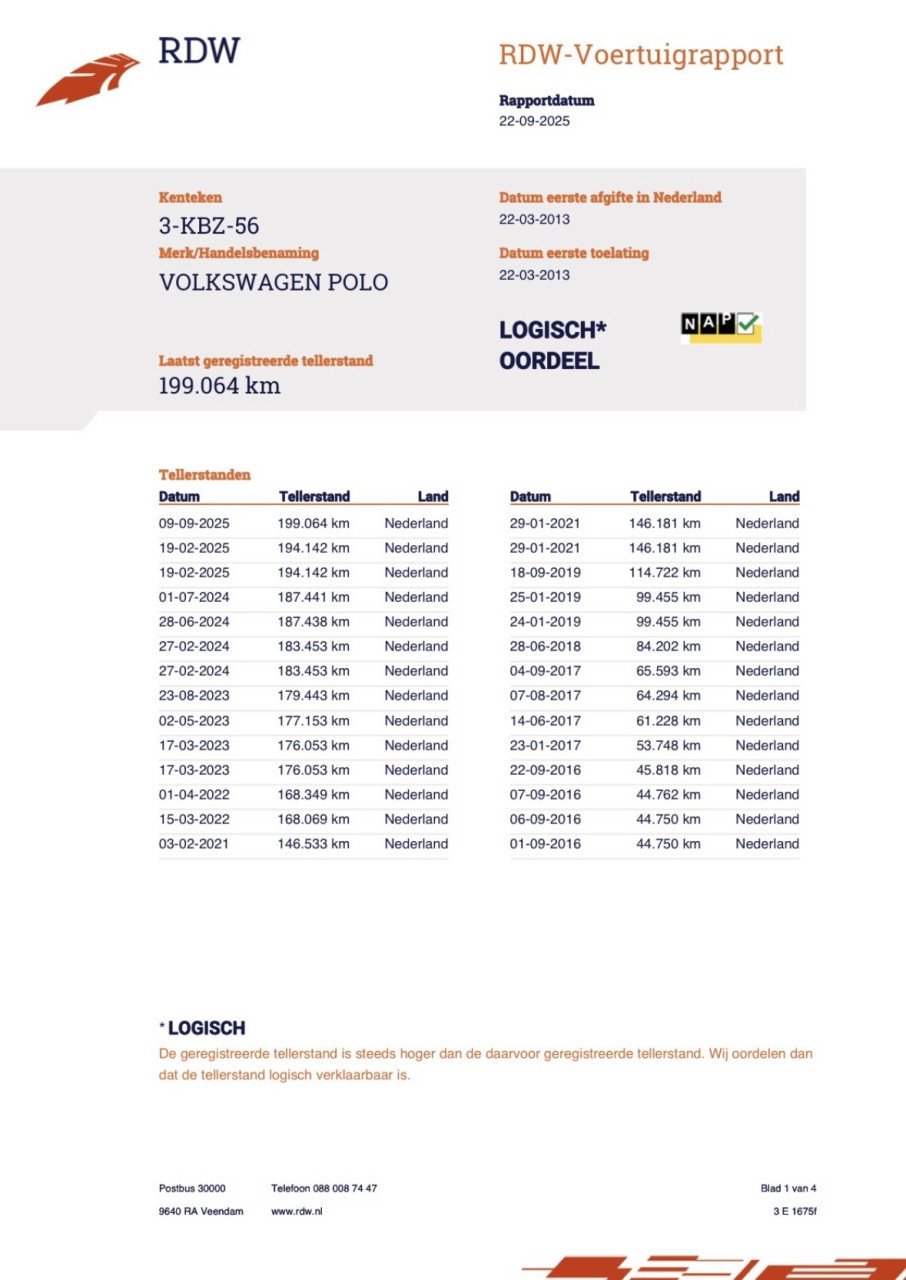 RDW

RDW-Voertuigrapport

Rapportdatum
22-09-2025

Kenteken
3-KBZ-56
Merk/Handelsbenaming
VOLKSWAGEN POLO

Laatst geregistreerde tellerstand
199.064 km

Datum eerste afgifte in Nederland
22-03-2013
Datum eerste toelating
22-03-2013

LOGISCH*
OORDEEL

NAP

Tellerstanden

| Datum | Tellerstand | Land |
|---|---|---|
| 09-09-2025 | 199.064 km | Nederland |
| 19-02-2025 | 194.142 km | Nederland |
| 19-02-2025 | 194.142 km | Nederland |
| 01-07-2024 | 187.441 km | Nederland |
| 28-06-2024 | 187.438 km | Nederland |
| 27-02-2024 | 183.453 km | Nederland |
| 27-02-2024 | 183.453 km | Nederland |
| 23-08-2023 | 179.443 km | Nederland |
| 02-05-2023 | 177.153 km | Nederland |
| 17-03-2023 | 176.053 km | Nederland |
| 17-03-2023 | 176.053 km | Nederland |
| 01-04-2022 | 168.349 km | Nederland |
| 15-03-2022 | 168.069 km | Nederland |
| 03-02-2021 | 146.533 km | Nederland |

| Datum | Tellerstand | Land |
|---|---|---|
| 29-01-2021 | 146.181 km | Nederland |
| 29-01-2021 | 146.181 km | Nederland |
| 18-09-2019 | 114.722 km | Nederland |
| 25-01-2019 | 99.455 km | Nederland |
| 24-01-2019 | 99.455 km | Nederland |
| 28-06-2018 | 84.202 km | Nederland |
| 04-09-2017 | 65.593 km | Nederland |
| 07-08-2017 | 64.294 km | Nederland |
| 14-06-2017 | 61.228 km | Nederland |
| 23-01-2017 | 53.748 km | Nederland |
| 22-09-2016 | 45.818 km | Nederland |
| 07-09-2016 | 44.762 km | Nederland |
| 06-09-2016 | 44.750 km | Nederland |
| 01-09-2016 | 44.750 km | Nederland |

* LOGISCH
De geregistreerde tellerstand is steeds hoger dan de daarvoor geregistreerde tellerstand. Wij oordelen dan dat de tellerstand logisch verklaarbaar is.

Postbus 30000
9640 RA Veendam
Telefoon 088 008 74 47
www.rdw.nl
Blad 1 van 4
3 E 1675f